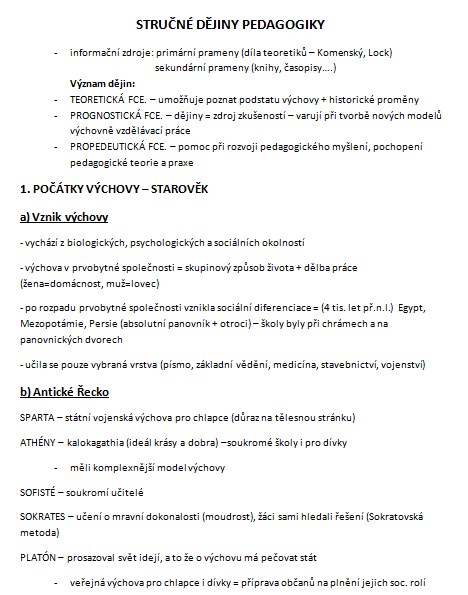 STRUČNÉ DĚJINY PEDAGOGIKY

- informační zdroje: primární prameny (díla teoretiků – Komenský, Lock)
sekundární prameny (knihy, časopisy….)

Význam dějin:

- TEORETICKÁ FCE. – umožňuje poznat podstatu výchovy + historické proměny
- PROGNOSTICKÁ FCE. – dějiny = zdroj zkušeností – varují při tvorbě nových modelů výchovně vzdělávací práce
- PROPEDEUTICKÁ FCE. – pomoc při rozvoji pedagogického myšlení, pochopení pedagogické teorie a praxe

1. POČÁTKY VÝCHOVY – STAROVĚK

a) Vznik výchovy

- vychází z biologických, psychologických a sociálních okolností

- výchova v prvobytné společnosti = skupinový způsob života + dělba práce (žena=domácnost, muž=lovec)

- po rozpadu prvobytné společnosti vznikla sociální diferenciace = (4 tis. let př.n.l.) Egypt, Mezopotámie, Persie (absolutní panovník + otroci) – školy byly při chrámech a na panovnických dvorech

- učila se pouze vybraná vrstva (písmo, základní vědění, medicína, stavebnictví, vojenství)

b) Antické Řecko

SPARTA – státní vojenská výchova pro chlapce (důraz na tělesnou stránku)

ATHÉNY – kalokagathia (ideál krásy a dobra) –soukromé školy i pro dívky

- měli komplexnější model výchovy

SOFISTÉ – soukromí učitelé

SOKRATES – učení o mravní dokonalosti (moudrost), žáci sami hledali řešení (Sokratovská metoda)

PLATÓN – prosazoval svět idejí, a to že o výchovu má pečovat stát

- veřejná výchova pro chlapce i dívky = příprava občanů na plnění jejich soc. rolí